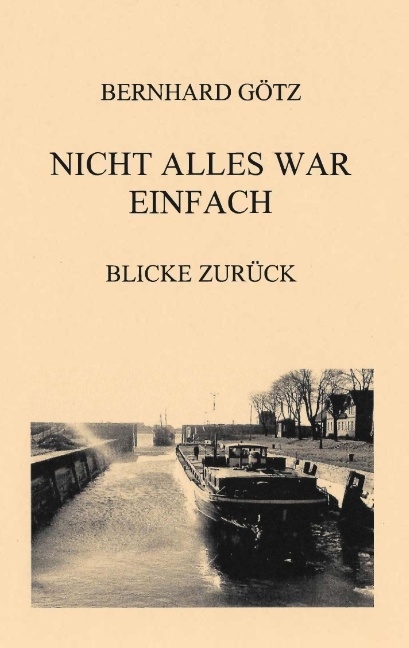 BERNHARD GÖTZ

NICHT ALLES WAR EINFACH

BLICKE ZURÜCK